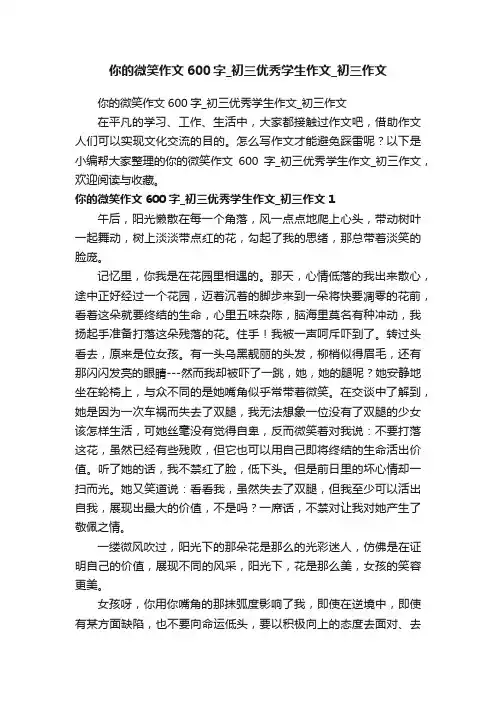 你的微笑作文 600 字_初三优秀学生作文_初三作文

你的微笑作文 600 字_初三优秀学生作文_初三作文

在平凡的学习、工作、生活中，大家都接触过作文吧，借助作文人们可以实现文化交流的目的。怎么写作文才能避免踩雷呢？以下是小编帮大家整理的你的微笑作文 600 字_初三优秀学生作文_初三作文，欢迎阅读与收藏。

你的微笑作文 600 字_初三优秀学生作文_初三作文 1

午后，阳光懒散在每一个角落，风一点点地爬上心头，带动树叶一起舞动，树上淡淡带点红的花，勾起了我的思绪，那总带着淡笑的脸庞。

记忆里，你我是在花园里相遇的。那天，心情低落的我出来散心，途中正好经过一个花园，迈着沉着的脚步来到一朵将快要凋零的花前，看着这朵就要终结的生命，心里五味杂陈，脑海里莫名有种冲动，我扬起手准备打落这朵残落的花。住手！我被一声呵斥吓到了。转过头看去，原来是位女孩。有一头乌黑靓丽的头发，柳梢似得眉毛，还有那闪闪发亮的眼睛---然而我却被吓了一跳，她，她的腿呢？她安静地坐在轮椅上，与众不同的是她嘴角似乎常带着微笑。在交谈中了解到，她是因为一次车祸而失去了双腿，我无法想象一位没有了双腿的少女该怎样生活，可她丝毫没有觉得自卑，反而微笑着对我说：不要打落这花，虽然已经有些残败，但它也可以用自己即将终结的生命活出价值。听了她的话，我不禁红了脸，低下头。但是前日里的坏心情却一扫而光。她又笑道说：看看我，虽然失去了双腿，但我至少可以活出自我，展现出最大的价值，不是吗？一席话，不禁对让我对她产生了敬佩之情。

一缕微风吹过，阳光下的那朵花是那么的光彩迷人，仿佛是在证明自己的价值，展现不同的风采，阳光下，花是那么美，女孩的笑容更美。

女孩呀，你用你嘴角的那抹弧度影响了我，即使在逆境中，即使有某方面缺陷，也不要向命运低头，要以积极向上的态度去面对、去